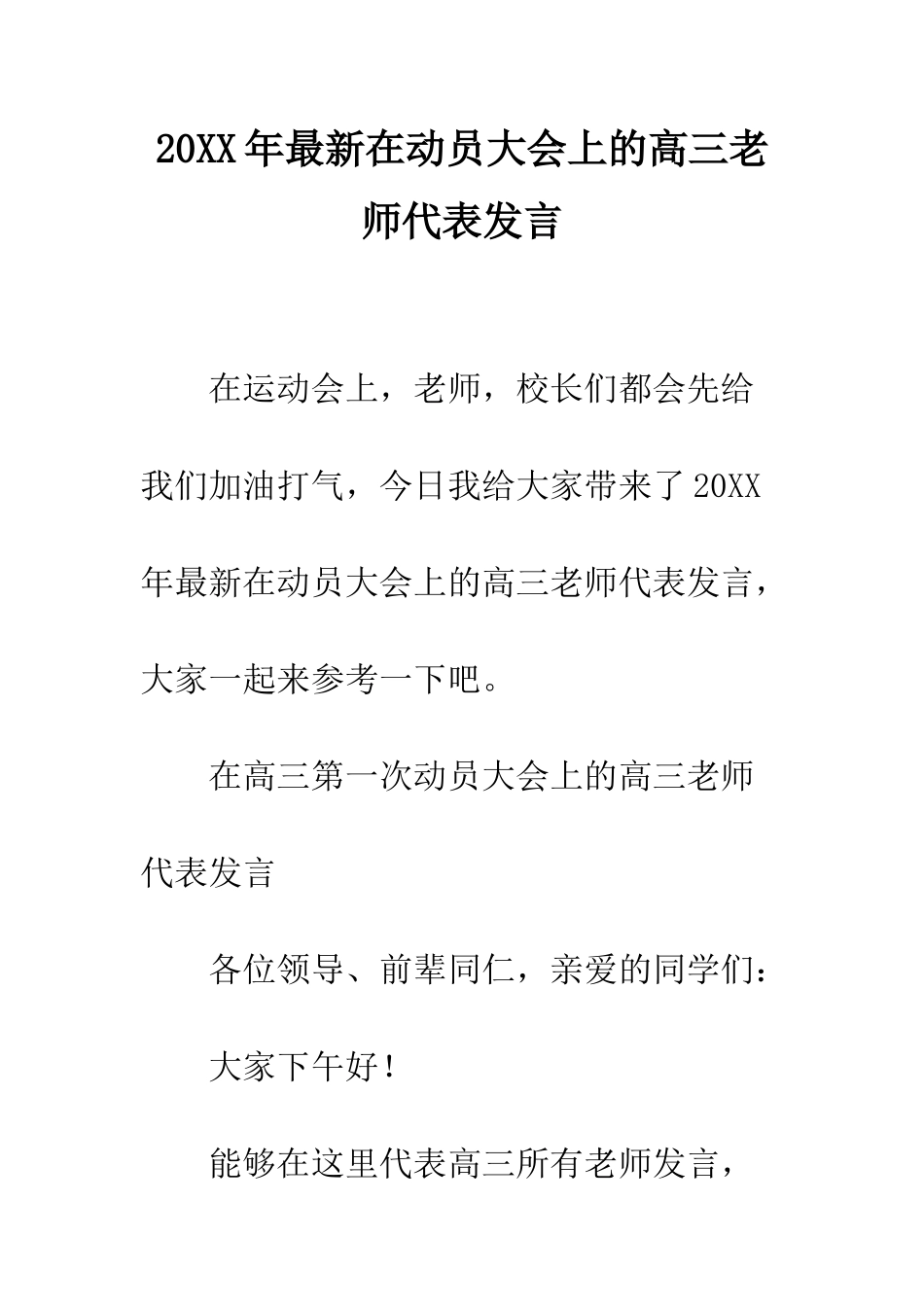 20XX年最新在动员大会上的高三老师代表发言

在运动会上，老师，校长们都会先给我们加油打气，今日我给大家带来了20XX年最新在动员大会上的高三老师代表发言，大家一起来参考一下吧。

在高三第一次动员大会上的高三老师代表发言

各位领导、前辈同仁，亲爱的同学们：

大家下午好！

能够在这里代表高三所有老师发言，